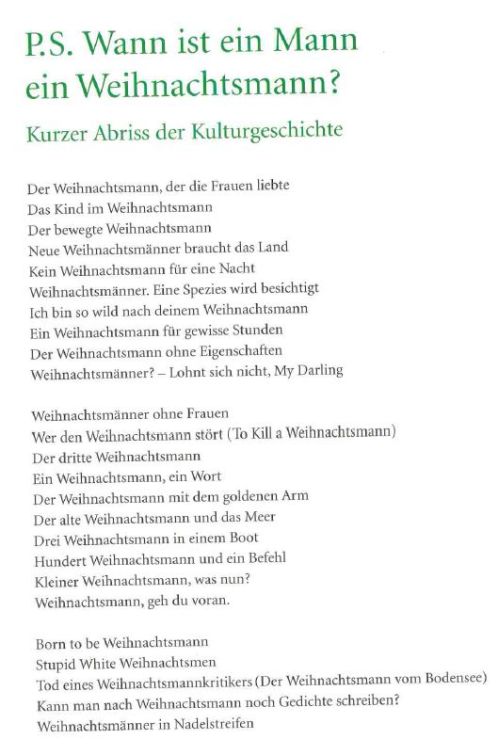 P.S. Wann ist ein Mann ein Weihnachtsmann?

Kurzer Abriss der Kulturgeschichte

Der Weihnachtsmann, der die Frauen liebte
Das Kind im Weihnachtsmann
Der bewegte Weihnachtsmann
Neue Weihnachtsmänner braucht das Land
Kein Weihnachtsmann für eine Nacht
Weihnachtsmänner. Eine Spezies wird besichtigt
Ich bin so wild nach deinem Weihnachtsmann
Ein Weihnachtsmann für gewisse Stunden
Der Weihnachtsmann ohne Eigenschaften
Weihnachtsmänner? – Lohnt sich nicht, My Darling

Weihnachtsmänner ohne Frauen
Wer den Weihnachtsmann stört (To Kill a Weihnachtsmann)
Der dritte Weihnachtsmann
Ein Weihnachtsmann, ein Wort
Der Weihnachtsmann mit dem goldenen Arm
Der alte Weihnachtsmann und das Meer
Drei Weihnachtsmann in einem Boot
Hundert Weihnachtsmann und ein Befehl
Kleiner Weihnachtsmann, was nun?
Weihnachtsmann, geh du voran.

Born to be Weihnachtsmann
Stupid White Weihnachtsmen
Tod eines Weihnachtsmannkritikers (Der Weihnachtsmann vom Bodensee)
Kann man nach Weihnachtsmann noch Gedichte schreiben?
Weihnachtsmänner in Nadelstreifen